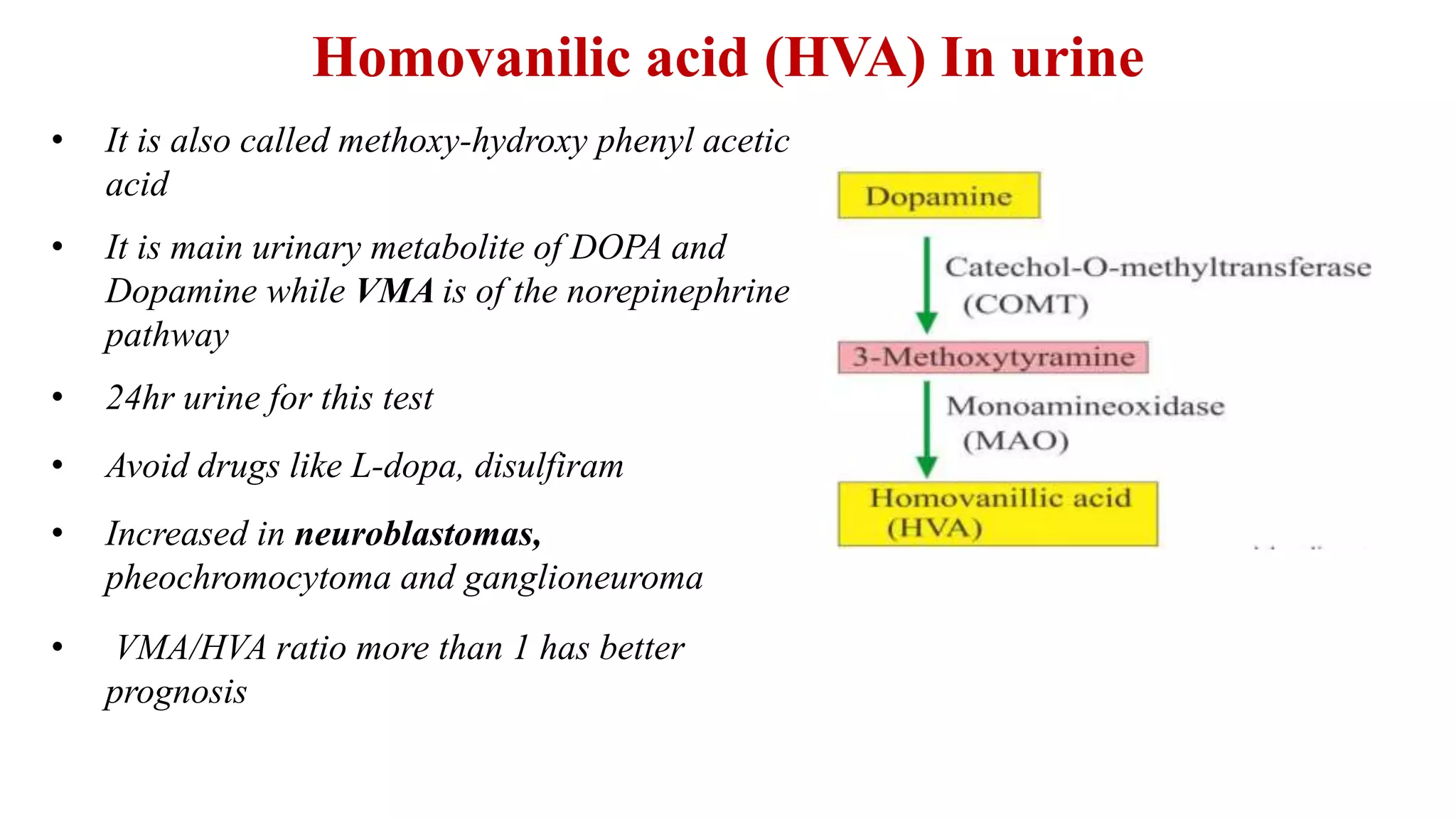 Homovanilic acid (HVA) In urine

• It is also called methoxy-hydroxy phenyl acetic acid

• It is main urinary metabolite of DOPA and Dopamine while VMA is of the norepinephrine pathway

• 24hr urine for this test

• Avoid drugs like L-dopa, disulfiram

• Increased in neuroblastomas, pheochromocytoma and ganglioneuroma

• VMA/HVA ratio more than 1 has better prognosis

Dopamine

Catechol-O-methyltransferase (COMT)

3-Methoxytyramine

Monoamineoxidase (MAO)

Homovanillic acid (HVA)